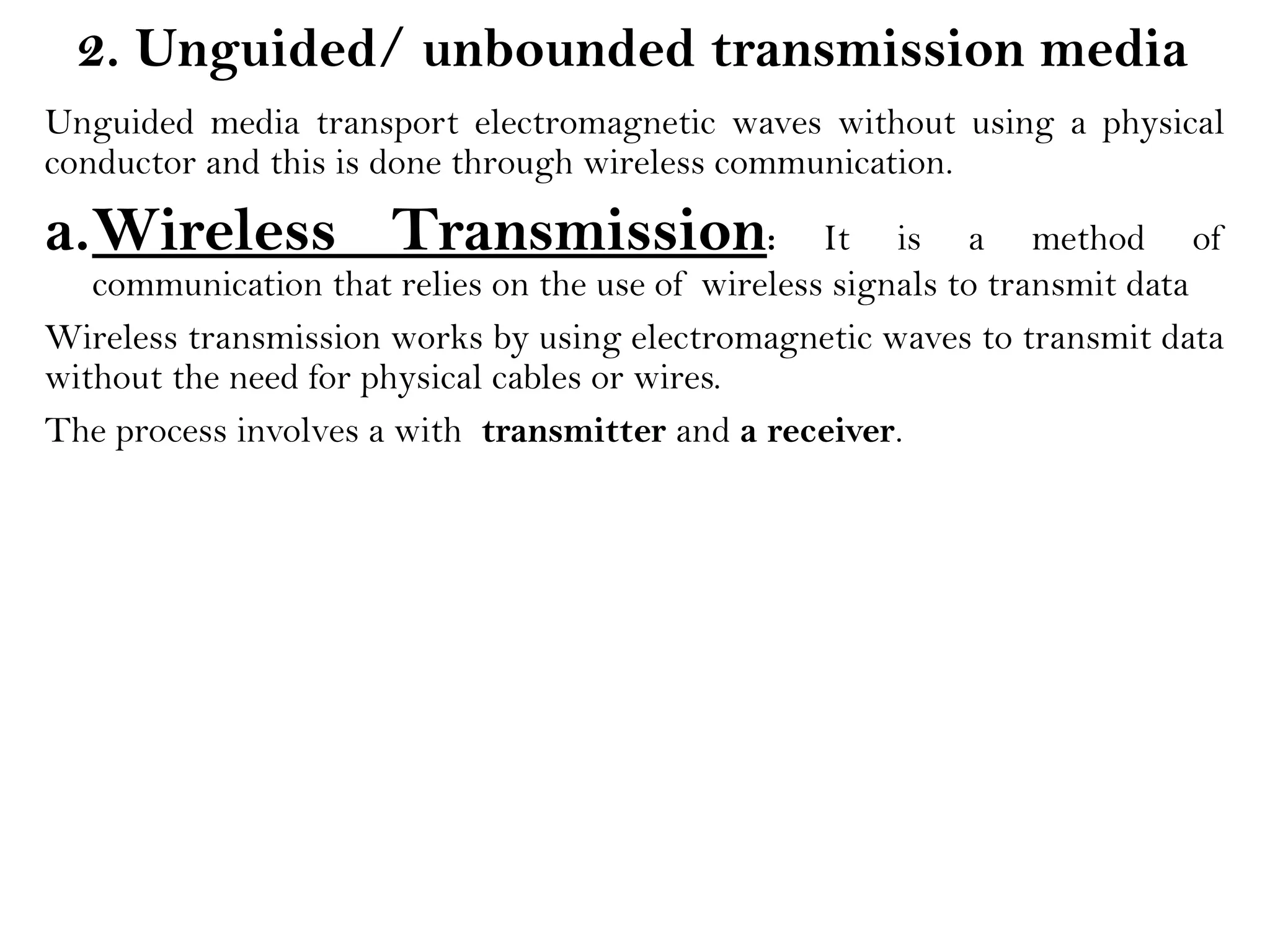 2. Unguided/ unbounded transmission media

Unguided media transport electromagnetic waves without using a physical conductor and this is done through wireless communication.

a. Wireless Transmission: It is a method of communication that relies on the use of wireless signals to transmit data

Wireless transmission works by using electromagnetic waves to transmit data without the need for physical cables or wires.

The process involves a with transmitter and a receiver.